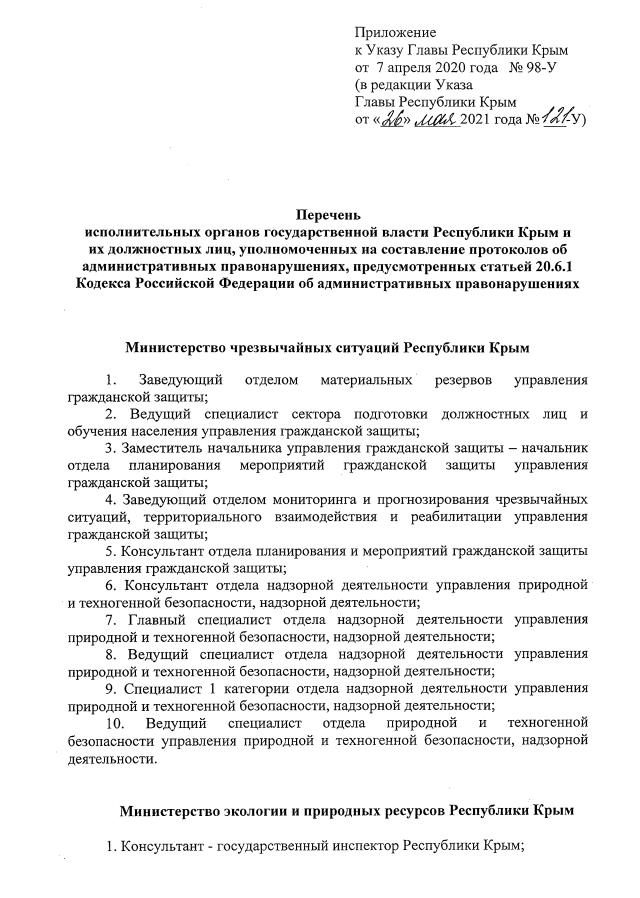 Приложение
к Указу Главы Республики Крым
от 7 апреля 2020 года № 98-У
(в редакции Указа
Главы Республики Крым
от «26» мая 2021 года №121-У)

Перечень
исполнительных органов государственной власти Республики Крым и их должностных лиц, уполномоченных на составление протоколов об административных правонарушениях, предусмотренных статьей 20.6.1 Кодекса Российской Федерации об административных правонарушениях

Министерство чрезвычайных ситуаций Республики Крым

1. Заведующий отделом материальных резервов управления гражданской защиты;

2. Ведущий специалист сектора подготовки должностных лиц и обучения населения управления гражданской защиты;

3. Заместитель начальника управления гражданской защиты – начальник отдела планирования мероприятий гражданской защиты управления гражданской защиты;

4. Заведующий отделом мониторинга и прогнозирования чрезвычайных ситуаций, территориального взаимодействия и реабилитации управления гражданской защиты;

5. Консультант отдела планирования и мероприятий гражданской защиты управления гражданской защиты;

6. Консультант отдела надзорной деятельности управления природной и техногенной безопасности, надзорной деятельности;

7. Главный специалист отдела надзорной деятельности управления природной и техногенной безопасности, надзорной деятельности;

8. Ведущий специалист отдела надзорной деятельности управления природной и техногенной безопасности, надзорной деятельности;

9. Специалист 1 категории отдела надзорной деятельности управления природной и техногенной безопасности, надзорной деятельности;

10. Ведущий специалист отдела природной и техногенной безопасности управления природной и техногенной безопасности, надзорной деятельности.

Министерство экологии и природных ресурсов Республики Крым

1. Консультант - государственный инспектор Республики Крым;